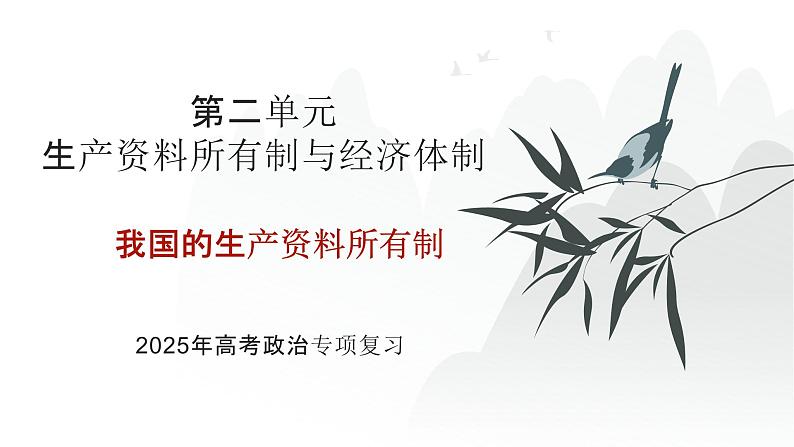 第二单元
生产资料所有制与经济体制

我国的生产资料所有制

2025年高考政治专项复习